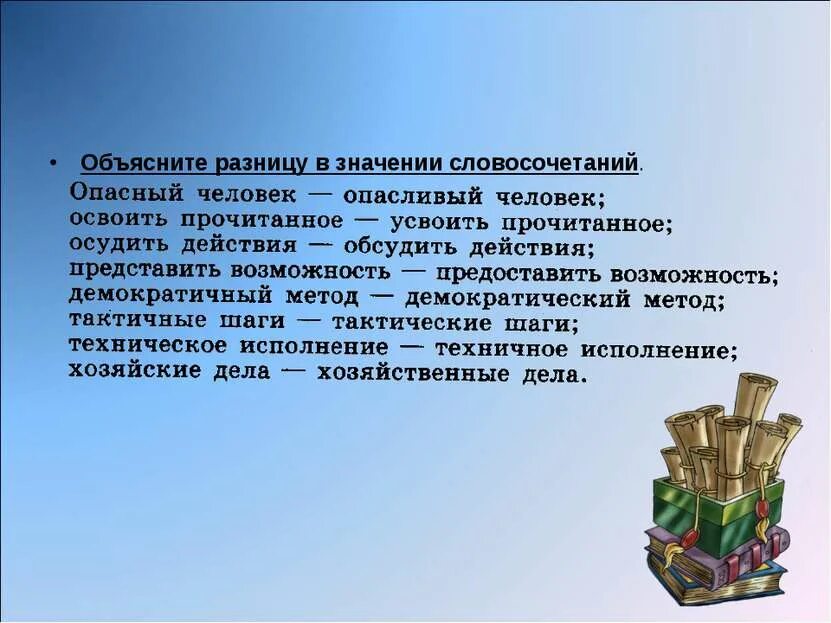 • Объясните разницу в значении словосочетаний.

Опасный человек — опасливый человек;
освоить прочитанное — усвоить прочитанное;
осудить действия — обсудить действия;
представить возможность — предоставить возможность;
демократичный метод — демократический метод;
тактичные шаги — тактические шаги;
техническое исполнение — техничное исполнение;
хозяйские дела — хозяйственные дела.